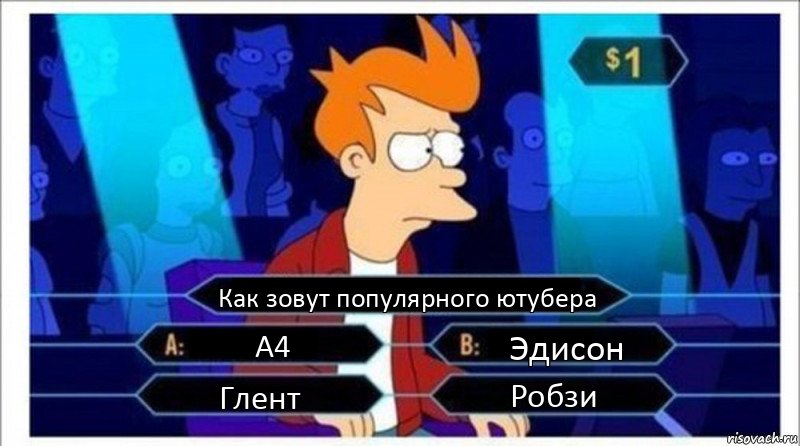 $1

Как зовут популярного ютубера

A: А4

B: Эдисон

Глент

Робзи

risovach.ru